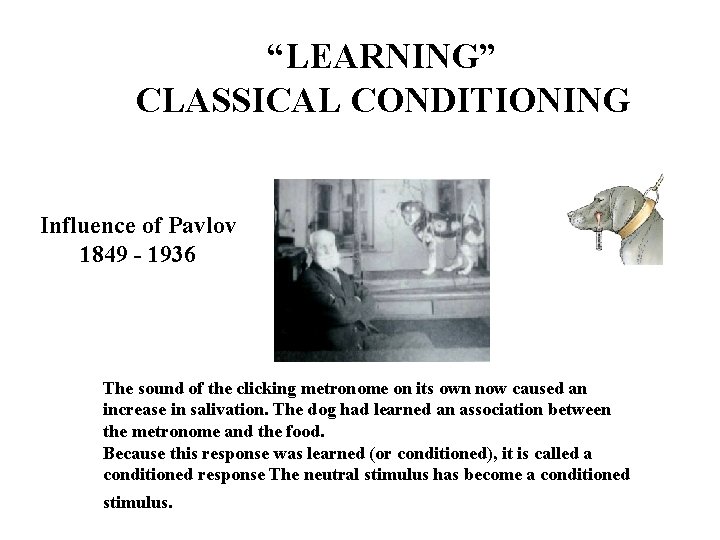 “LEARNING”
CLASSICAL CONDITIONING

Influence of Pavlov
1849 - 1936

The sound of the clicking metronome on its own now caused an increase in salivation. The dog had learned an association between the metronome and the food.
Because this response was learned (or conditioned), it is called a conditioned response The neutral stimulus has become a conditioned stimulus.